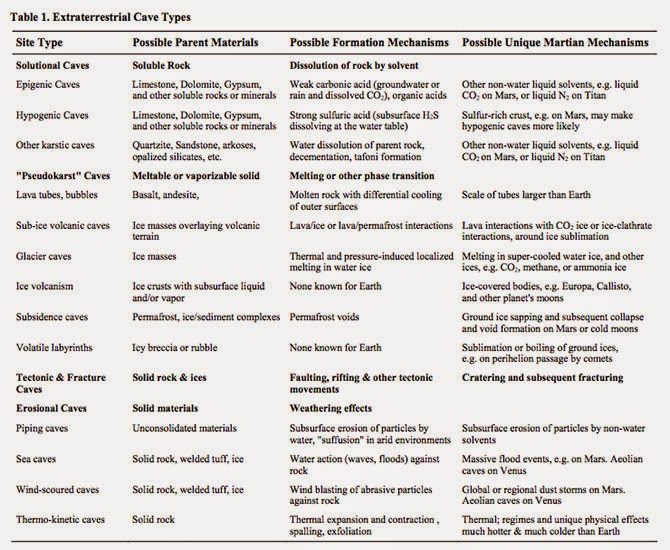 Table 1. Extraterrestrial Cave Types

| Site Type | Possible Parent Materials | Possible Formation Mechanisms | Possible Unique Martian Mechanisms |
|---|---|---|---|
| **Solutional Caves** | **Soluble Rock** | **Dissolution of rock by solvent** | |
| Epigenic Caves | Limestone, Dolomite, Gypsum, and other soluble rocks or minerals | Weak carbonic acid (groundwater or rain and dissolved $CO_2$), organic acids | Other non-water liquid solvents, e.g. liquid $CO_2$ on Mars, or liquid $N_2$ on Titan |
| Hypogenic Caves | Limestone, Dolomite, Gypsum, and other soluble rocks or minerals | Strong sulfuric acid (subsurface $H_2S$ dissolving at the water table) | Sulfur-rich crust, e.g. on Mars, may make hypogenic caves more likely |
| Other karstic caves | Quartzite, Sandstone, arkoses, opalized silicates, etc. | Water dissolution of parent rock, decementation, tafoni formation | Other non-water liquid solvents, e.g. liquid $CO_2$ on Mars, or liquid $N_2$ on Titan |
| **"Pseudokarst" Caves** | **Meltable or vaporizable solid** | **Melting or other phase transition** | |
| Lava tubes, bubbles | Basalt, andesite, | Molten rock with differential cooling of outer surfaces | Scale of tubes larger than Earth |
| Sub-ice volcanic caves | Ice masses overlaying volcanic terrain | Lava/ice or lava/permafrost interactions | Lava interactions with $CO_2$ ice or ice-clathrate interactions, around ice sublimation |
| Glacier caves | Ice masses | Thermal and pressure-induced localized melting in water ice | Melting in super-cooled water ice, and other ices, e.g. $CO_2$, methane, or ammonia ice |
| Ice volcanism | Ice crusts with subsurface liquid and/or vapor | None known for Earth | Ice-covered bodies, e.g. Europa, Callisto, and other planet's moons |
| Subsidence caves | Permafrost, ice/sediment complexes | Permafrost voids | Ground ice sapping and subsequent collapse and void formation on Mars or cold moons |
| Volatile labyrinths | Icy breccia or rubble | None known for Earth | Sublimation or boiling of ground ices, e.g. on perihelion passage by comets |
| **Tectonic & Fracture Caves** | **Solid rock & ices** | **Faulting, rifting & other tectonic movements** | **Cratering and subsequent fracturing** |
| **Erosional Caves** | **Solid materials** | **Weathering effects** | |
| Piping caves | Unconsolidated materials | Subsurface erosion of particles by water, "suffusion" in arid environments | Subsurface erosion of particles by non-water solvents |
| Sea caves | Solid rock, welded tuff, ice | Water action (waves, floods) against rock | Massive flood events, e.g. on Mars. Aeolian caves on Venus |
| Wind-scoured caves | Solid rock, welded tuff, ice | Wind blasting of abrasive particles against rock | Global or regional dust storms on Mars. Aeolian caves on Venus |
| Thermo-kinetic caves | Solid rock | Thermal expansion and contraction , spalling, exfoliation | Thermal; regimes and unique physical effects much hotter & much colder than Earth |